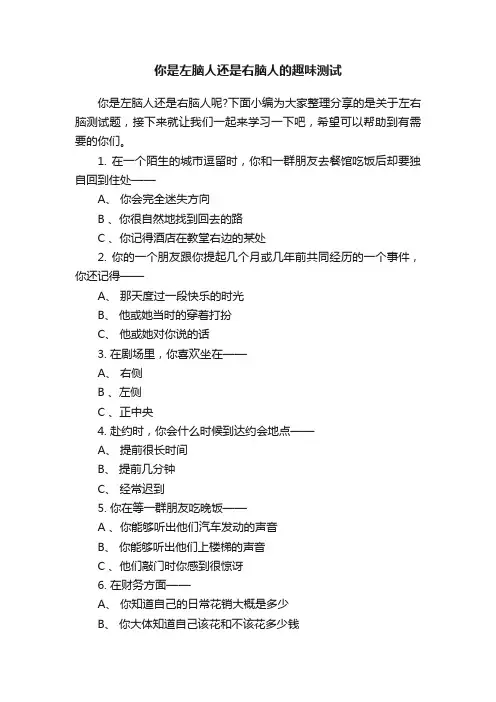 你是左脑人还是右脑人的趣味测试

你是左脑人还是右脑人呢?下面小编为大家整理分享的是关于左右脑测试题，接下来就让我们一起来学习一下吧，希望可以帮助到有需要的你们。

1. 在一个陌生的城市逗留时，你和一群朋友去餐馆吃饭后却要独自回到住处——

A、 你会完全迷失方向

B 、你很自然地找到回去的路

C 、你记得酒店在教堂右边的某处

2. 你的一个朋友跟你提起几个月或几年前共同经历的一个事件，你还记得——

A、 那天度过一段快乐的时光

B、 他或她当时的穿着打扮

C、 他或她对你说的话

3. 在剧场里，你喜欢坐在——

A、 右侧

B 、左侧

C 、正中央

4. 赴约时，你会什么时候到达约会地点——

A、 提前很长时间

B、 提前几分钟

C、 经常迟到

5. 你在等一群朋友吃晚饭——

A 、你能够听出他们汽车发动的声音

B、 你能够听出他们上楼梯的声音

C 、他们敲门时你感到很惊讶

6. 在财务方面——

A、 你知道自己的日常花销大概是多少

B、 你大体知道自己该花和不该花多少钱